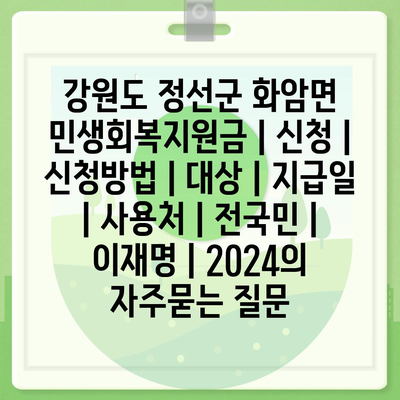 강원도 정선군 화암면 민생회복지원금 | 신청 | 신청방법 | 대상 | 지급일 | 사용처 | 전국민 | 이재명 | 2024의 자주묻는 질문